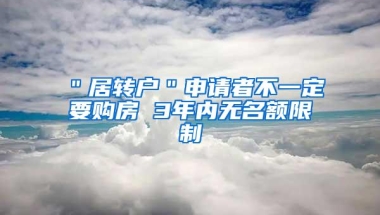 "居转户"申请者不一定要购房 3年内无名额限制